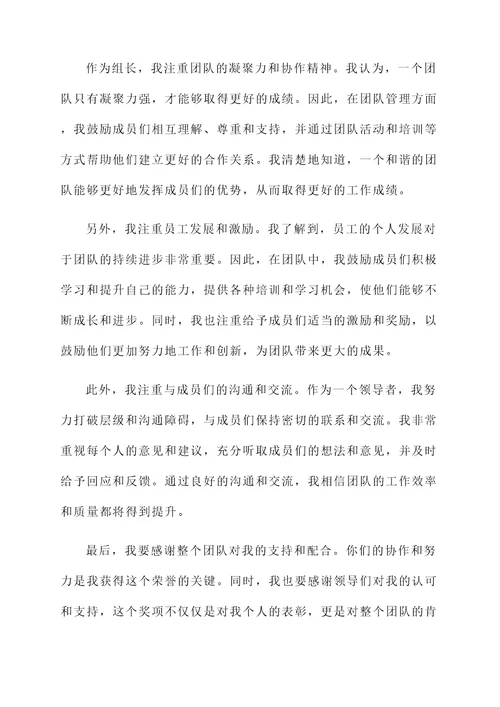 作为组长，我注重团队的凝聚力和协作精神。我认为，一个团队只有凝聚力强，才能够取得更好的成绩。因此，在团队管理方面，我鼓励成员们相互理解、尊重和支持，并通过团队活动和培训等方式帮助他们建立更好的合作关系。我清楚地知道，一个和谐的团队能够更好地发挥成员们的优势，从而取得更好的工作成绩。

另外，我注重员工发展和激励。我了解到，员工的个人发展对于团队的持续进步非常重要。因此，在团队中，我鼓励成员们积极学习和提升自己的能力，提供各种培训和学习机会，使他们能够不断成长和进步。同时，我也注重给予成员们适当的激励和奖励，以鼓励他们更加努力地工作和创新，为团队带来更大的成果。

此外，我注重与成员们的沟通和交流。作为一个领导者，我努力打破层级和沟通障碍，与成员们保持密切的联系和交流。我非常重视每个人的意见和建议，充分听取成员们的想法和意见，并及时给予回应和反馈。通过良好的沟通和交流，我相信团队的工作效率和质量都将得到提升。

最后，我要感谢整个团队对我的支持和配合。你们的协作和努力是我获得这个荣誉的关键。同时，我也要感谢领导们对我的认可和支持，这个奖项不仅仅是对我个人的表彰，更是对整个团队的肯